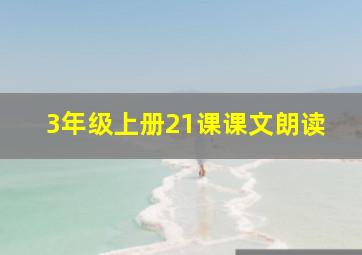 3年级上册21课课文朗读